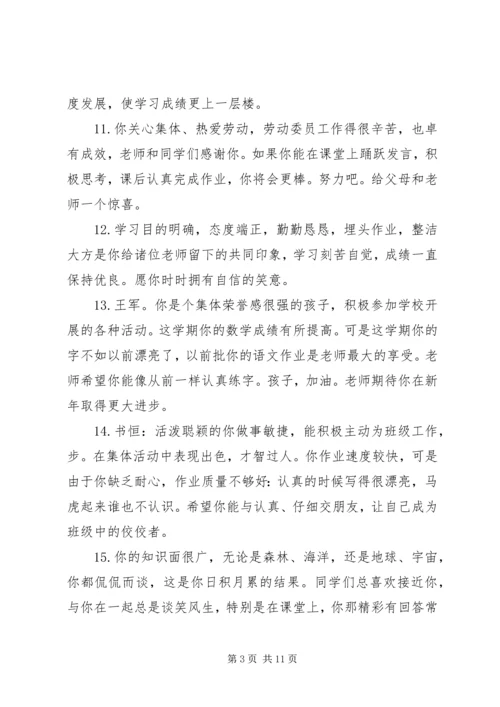 度发展，使学习成绩更上一层楼。

11. 你关心集体、热爱劳动，劳动委员工作得很辛苦，也卓有成效，老师和同学们感谢你。如果你能在课堂上踊跃发言，积极思考，课后认真完成作业，你将会更棒。努力吧。给父母和老师一个惊喜。

12. 学习目的明确，态度端正，勤勤恳恳，埋头作业，整洁大方是你给诸位老师留下的共同印象，学习刻苦自觉，成绩一直保持优良。愿你时时拥有自信的笑意。

13. 王军。你是个集体荣誉感很强的孩子，积极参加学校开展的各种活动。这学期你的数学成绩有所提高。可是这学期你的字不如以前漂亮了，以前批你的语文作业是老师最大的享受。老师希望你能像从前一样认真练字。孩子，加油。老师期待你在新年取得更大进步。

14. 书恒：活泼聪颖的你做事敏捷，能积极主动为班级工作，步。在集体活动中表现出色，才智过人。你作业速度较快，可是由于你缺乏耐心，作业质量不够好：认真的时候写得很漂亮，马虎起来谁也不认识。希望你能与认真、仔细交朋友，让自己成为班级中的佼佼者。

15. 你的知识面很广，无论是森林、海洋，还是地球、宇宙，你都侃侃而谈，这是你日积月累的结果。同学们总喜欢接近你，与你在一起总是谈笑风生，特别是在课堂上，你那精彩有回答常

第 3 页 共 11 页